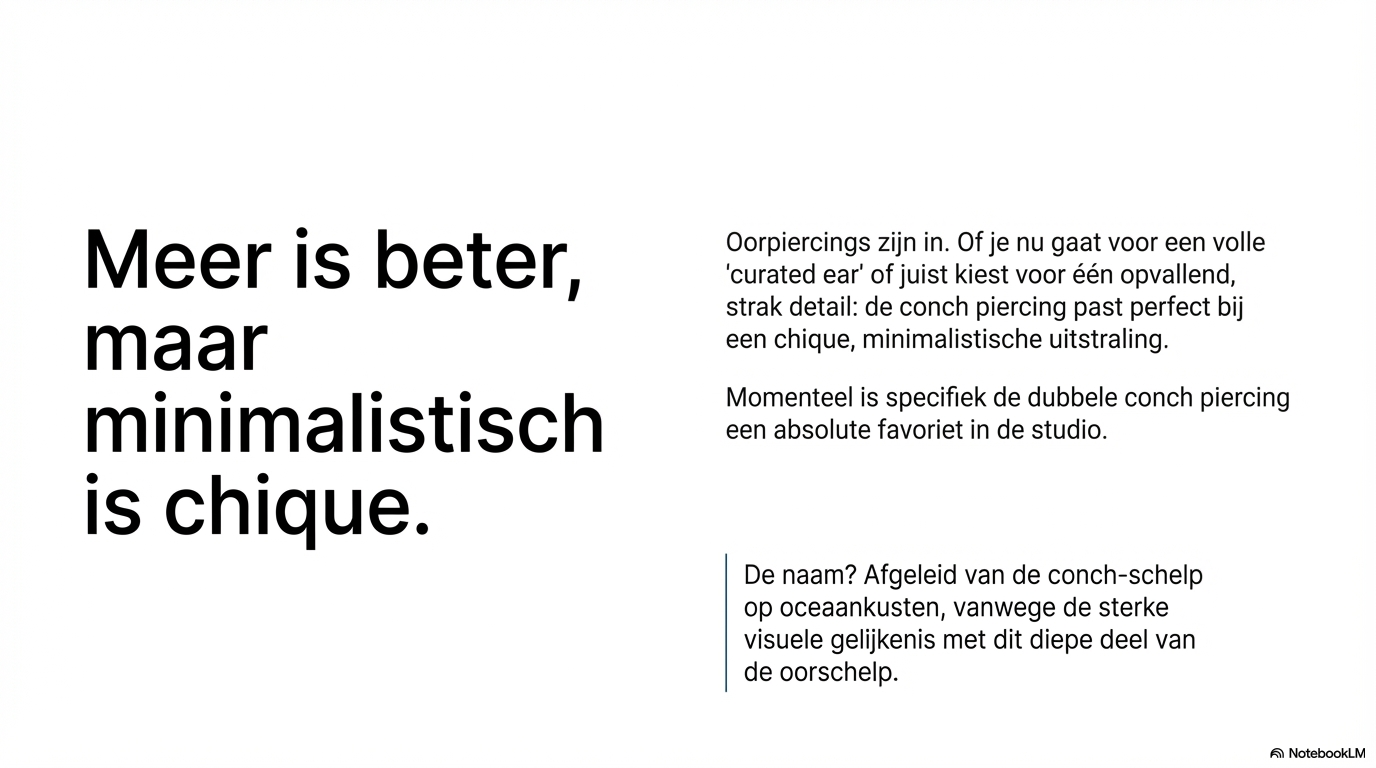 Meer is beter, maar minimalistisch is chique.

Oorpiercings zijn in. Of je nu gaat voor een volle 'curated ear' of juist kiest voor één opvallend, strak detail: de conch piercing past perfect bij een chique, minimalistische uitstraling.

Momenteel is specifiek de dubbele conch piercing een absolute favoriet in de studio.

De naam? Afgeleid van de conch-schelp op oceaankusten, vanwege de sterke visuele gelijkenis met dit diepe deel van de oorschelp.

NotebookLM